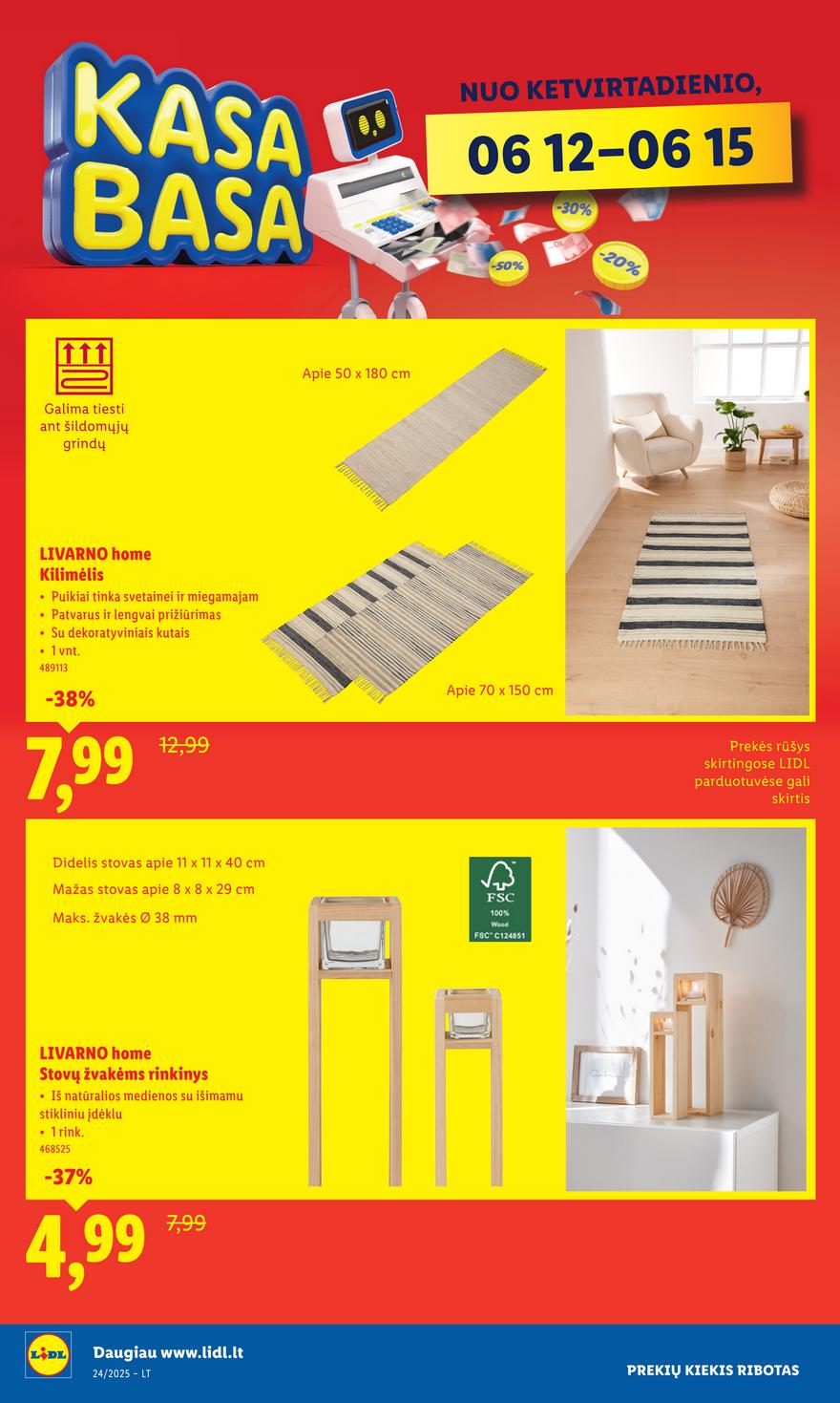 KASA BASA

NUO KETVIRTADIENIO,

06 12–06 15

-30%
-50%
-20%

Galima tiesti ant šildomųjų grindų

Apie 50 x 180 cm

LIVARNO home
Kilimėlis
• Puikiai tinka svetainei ir miegamajam
• Patvarus ir lengvai prižiūrimas
• Su dekoratyviniais kutais
• 1 vnt.
489113

Apie 70 x 150 cm

-38%

7,99 12,99

Prekės rūšys skirtingose LIDL parduotuvėse gali skirtis

Didelis stovas apie 11 x 11 x 40 cm
Mažas stovas apie 8 x 8 x 29 cm
Maks. žvakės Ø 38 mm

FSC
100%
Wood
FSC™ C124851

LIVARNO home
Stovų žvakėms rinkinys
• Iš natūralios medienos su išimamu stikliniu įdėklu
• 1 rink.
468525

-37%

4,99 7,99

LIDL
Daugiau www.lidl.lt
24/2025 – LT

PREKIŲ KIEKIS RIBOTAS